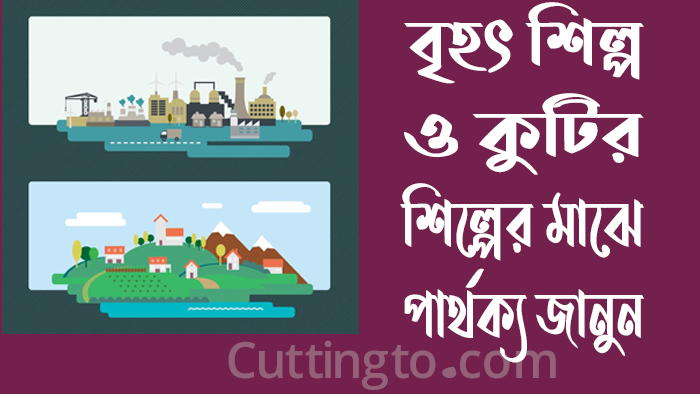 বৃহৎ শিল্প ও কুটির শিল্পের মাঝে পার্থক্য জানুন

Cuttingto.com